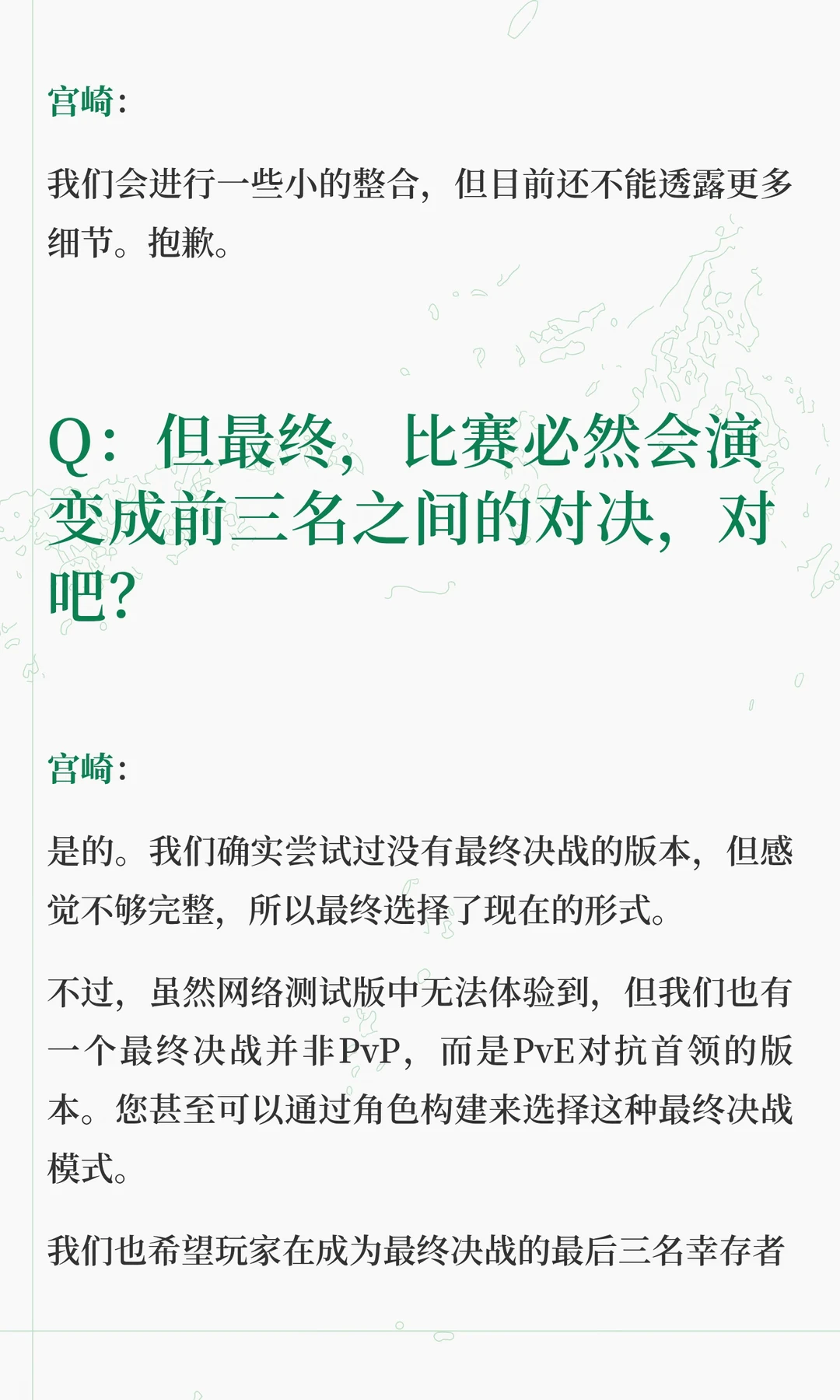 宫崎：

我们会进行一些小的整合，但目前还不能透露更多细节。抱歉。

Q：但最终，比赛必然会演变成前三名之间的对决，对吧？

宫崎：

是的。我们确实尝试过没有最终决战的版本，但感觉不够完整，所以最终选择了现在的形式。

不过，虽然网络测试版中无法体验到，但我们也有一个最终决战并非PvP，而是PvE对抗首领的版本。您甚至可以通过角色构建来选择这种最终决战模式。

我们也希望玩家在成为最终决战的最后三名幸存者